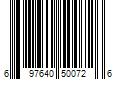 6 97640 50072 6